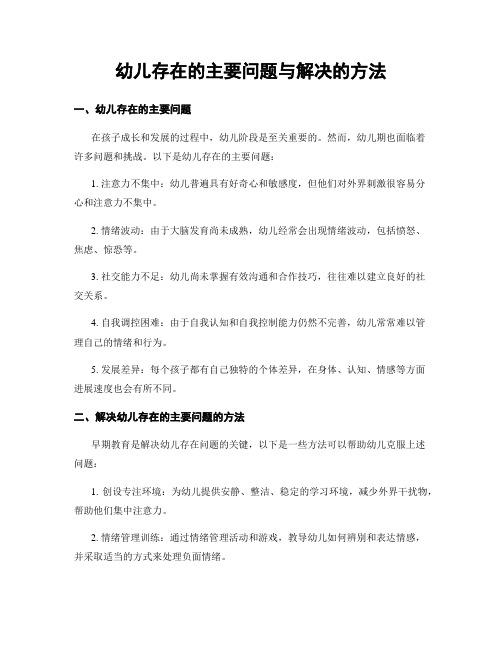 幼儿存在的主要问题与解决的方法

一、幼儿存在的主要问题

在孩子成长和发展的过程中，幼儿阶段是至关重要的。然而，幼儿期也面临着许多问题和挑战。以下是幼儿存在的主要问题：

1. 注意力不集中：幼儿普遍具有好奇心和敏感度，但他们对外界刺激很容易分心和注意力不集中。

2. 情绪波动：由于大脑发育尚未成熟，幼儿经常会出现情绪波动，包括愤怒、焦虑、惊恐等。

3. 社交能力不足：幼儿尚未掌握有效沟通和合作技巧，往往难以建立良好的社交关系。

4. 自我调控困难：由于自我认知和自我控制能力仍然不完善，幼儿常常难以管理自己的情绪和行为。

5. 发展差异：每个孩子都有自己独特的个体差异，在身体、认知、情感等方面进展速度也会有所不同。

二、解决幼儿存在的主要问题的方法

早期教育是解决幼儿存在问题的关键，以下是一些方法可以帮助幼儿克服上述问题：

1. 创设专注环境：为幼儿提供安静、整洁、稳定的学习环境，减少外界干扰物，帮助他们集中注意力。

2. 情绪管理训练：通过情绪管理活动和游戏，教导幼儿如何辨别和表达情感，并采取适当的方式来处理负面情绪。